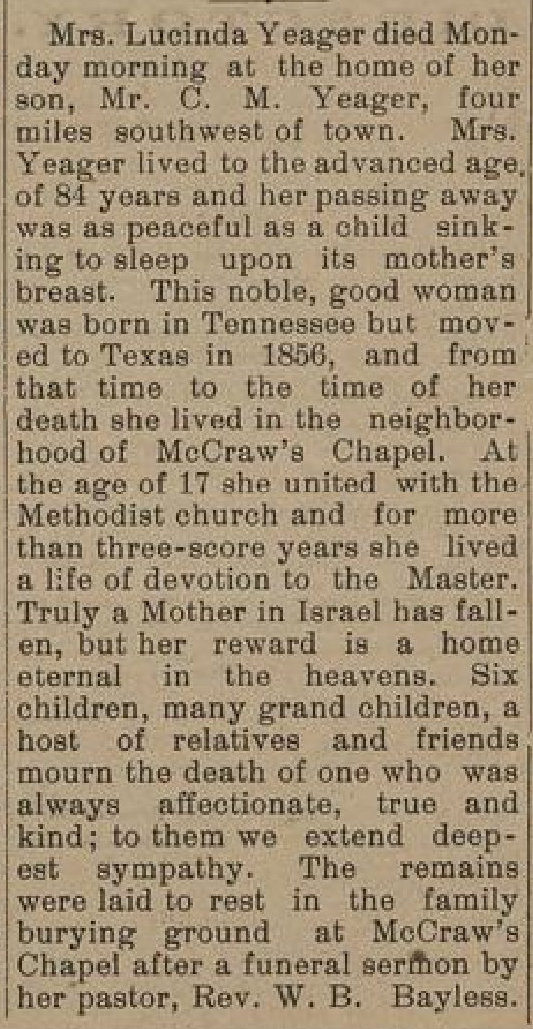 Mrs. Lucinda Yeager died Monday morning at the home of her son, Mr. C. M. Yeager, four miles southwest of town. Mrs. Yeager lived to the advanced age of 84 years and her passing away was as peaceful as a child sinking to sleep upon its mother's breast. This noble, good woman was born in Tennessee but moved to Texas in 1856, and from that time to the time of her death she lived in the neighborhood of McCraw's Chapel. At the age of 17 she united with the Methodist church and for more than three-score years she lived a life of devotion to the Master. Truly a Mother in Israel has fallen, but her reward is a home eternal in the heavens. Six children, many grand children, a host of relatives and friends mourn the death of one who was always affectionate, true and kind; to them we extend deepest sympathy. The remains were laid to rest in the family burying ground at McCraw's Chapel after a funeral sermon by her pastor, Rev. W. B. Bayless.